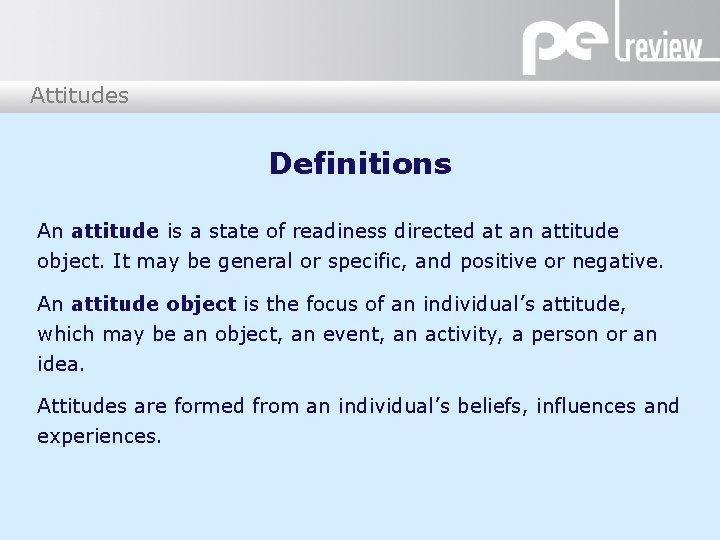 pe review

Attitudes

Definitions

An attitude is a state of readiness directed at an attitude object. It may be general or specific, and positive or negative.

An attitude object is the focus of an individual's attitude, which may be an object, an event, an activity, a person or an idea.

Attitudes are formed from an individual's beliefs, influences and experiences.